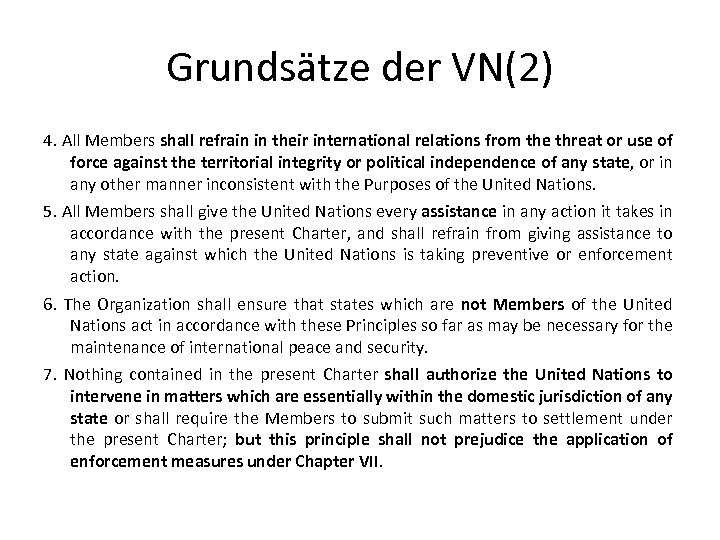 Grundsätze der VN(2)

4. All Members shall refrain in their international relations from the threat or use of force against the territorial integrity or political independence of any state, or in any other manner inconsistent with the Purposes of the United Nations.

5. All Members shall give the United Nations every assistance in any action it takes in accordance with the present Charter, and shall refrain from giving assistance to any state against which the United Nations is taking preventive or enforcement action.

6. The Organization shall ensure that states which are not Members of the United Nations act in accordance with these Principles so far as may be necessary for the maintenance of international peace and security.

7. Nothing contained in the present Charter shall authorize the United Nations to intervene in matters which are essentially within the domestic jurisdiction of any state or shall require the Members to submit such matters to settlement under the present Charter; but this principle shall not prejudice the application of enforcement measures under Chapter VII.